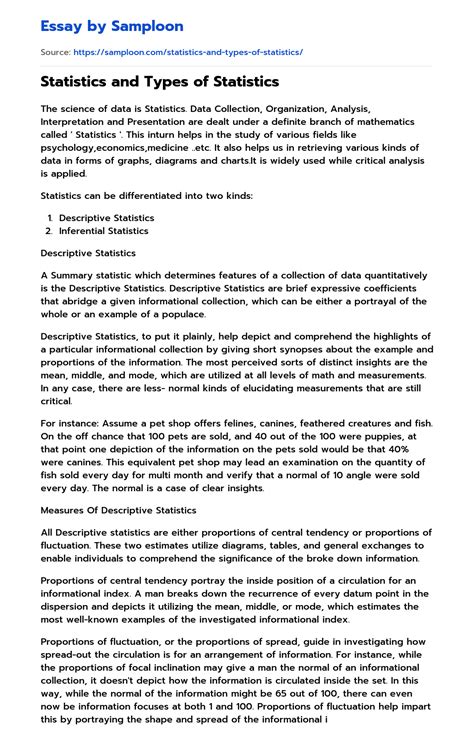 Essay by Samploon

Source: https://samploon.com/statistics-and-types-of-statistics/

Statistics and Types of Statistics

The science of data is Statistics. Data Collection, Organization, Analysis, Interpretation and Presentation are dealt under a definite branch of mathematics called ' Statistics '. This inturn helps in the study of various fields like psychology,economics,medicine ..etc. It also helps us in retrieving various kinds of data in forms of graphs, diagrams and charts.It is widely used while critical analysis is applied.

Statistics can be differentiated into two kinds:

1. Descriptive Statistics
2. Inferential Statistics

Descriptive Statistics

A Summary statistic which determines features of a collection of data quantitatively is the Descriptive Statistics. Descriptive Statistics are brief expressive coefficients that abridge a given informational collection, which can be either a portrayal of the whole or an example of a populace.

Descriptive Statistics, to put it plainly, help depict and comprehend the highlights of a particular informational collection by giving short synopses about the example and proportions of the information. The most perceived sorts of distinct insights are the mean, middle, and mode, which are utilized at all levels of math and measurements. In any case, there are less- normal kinds of elucidating measurements that are still critical.

For instance: Assume a pet shop offers felines, canines, feathered creatures and fish. On the off chance that 100 pets are sold, and 40 out of the 100 were puppies, at that point one depiction of the information on the pets sold would be that 40% were canines. This equivalent pet shop may lead an examination on the quantity of fish sold every day for multi month and verify that a normal of 10 angle were sold every day. The normal is a case of clear insights.

Measures Of Descriptive Statistics

All Descriptive statistics are either proportions of central tendency or proportions of fluctuation. These two estimates utilize diagrams, tables, and general exchanges to enable individuals to comprehend the significance of the broke down information.

Proportions of central tendency portray the inside position of a circulation for an informational index. A man breaks down the recurrence of every datum point in the dispersion and depicts it utilizing the mean, middle, or mode, which estimates the most well-known examples of the investigated informational index.

Proportions of fluctuation, or the proportions of spread, guide in investigating how spread-out the circulation is for an arrangement of information. For instance, while the proportions of focal inclination may give a man the normal of an informational collection, it doesn't depict how the information is circulated inside the set. In this way, while the normal of the information might be 65 out of 100, there can even now be information focuses at both 1 and 100. Proportions of fluctuation help impart this by portraying the shape and spread of the informational i